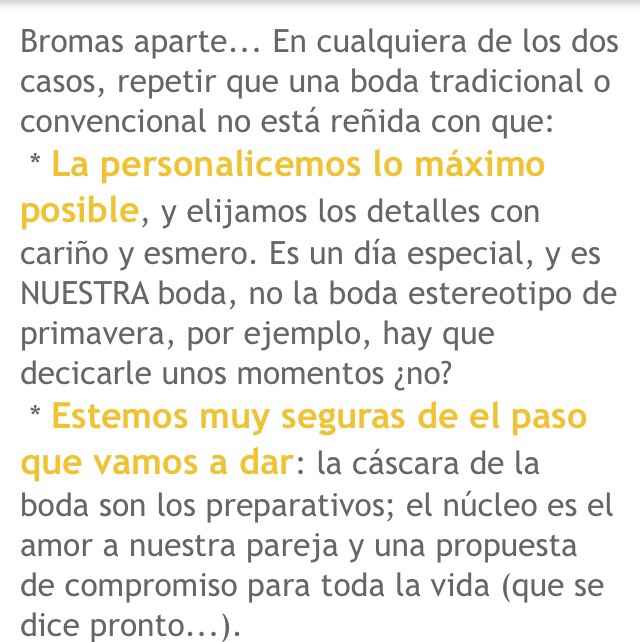 Bromas aparte... En cualquiera de los dos casos, repetir que una boda tradicional o convencional no está reñida con que:
* La personalicemos lo máximo posible, y elijamos los detalles con cariño y esmero. Es un día especial, y es NUESTRA boda, no la boda estereotipo de primavera, por ejemplo, hay que decicarle unos momentos ¿no?
* Estemos muy seguras de el paso que vamos a dar: la cáscara de la boda son los preparativos; el núcleo es el amor a nuestra pareja y una propuesta de compromiso para toda la vida (que se dice pronto...).